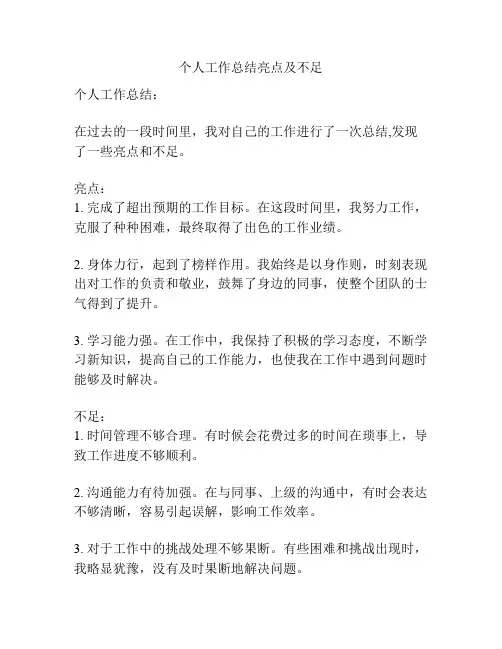 个人工作总结亮点及不足

个人工作总结：

在过去的一段时间里，我对自己的工作进行了一次总结,发现了一些亮点和不足。

亮点：
1. 完成了超出预期的工作目标。在这段时间里，我努力工作，克服了种种困难，最终取得了出色的工作业绩。

2. 身体力行，起到了榜样作用。我始终是以身作则，时刻表现出对工作的负责和敬业，鼓舞了身边的同事，使整个团队的士气得到了提升。

3. 学习能力强。在工作中，我保持了积极的学习态度，不断学习新知识，提高自己的工作能力，也使我在工作中遇到问题时能够及时解决。

不足：
1. 时间管理不够合理。有时候会花费过多的时间在琐事上，导致工作进度不够顺利。

2. 沟通能力有待加强。在与同事、上级的沟通中，有时会表达不够清晰，容易引起误解，影响工作效率。

3. 对于工作中的挑战处理不够果断。有些困难和挑战出现时，我略显犹豫，没有及时果断地解决问题。